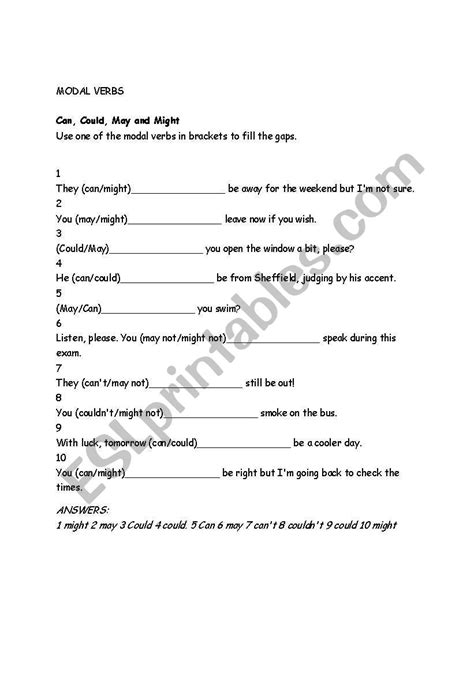 MODAL VERBS

Can, Could, May and Might
Use one of the modal verbs in brackets to fill the gaps.

1
They (can/might)________________ be away for the weekend but I'm not sure.
2
You (may/might)________________ leave now if you wish.
3
(Could/May)________________ you open the window a bit, please?
4
He (can/could)________________ be from Sheffield, judging by his accent.
5
(May/Can)________________ you swim?
6
Listen, please. You (may not/might not)________________ speak during this exam.
7
They (can't/may not)________________ still be out!
8
You (couldn't/might not)________________ smoke on the bus.
9
With luck, tomorrow (can/could)________________ be a cooler day.
10
You (can/might)________________ be right but I'm going back to check the times.

ANSWERS:
1 might 2 may 3 Could 4 could. 5 Can 6 may 7 can't 8 couldn't 9 could 10 might

ESLprintables.com